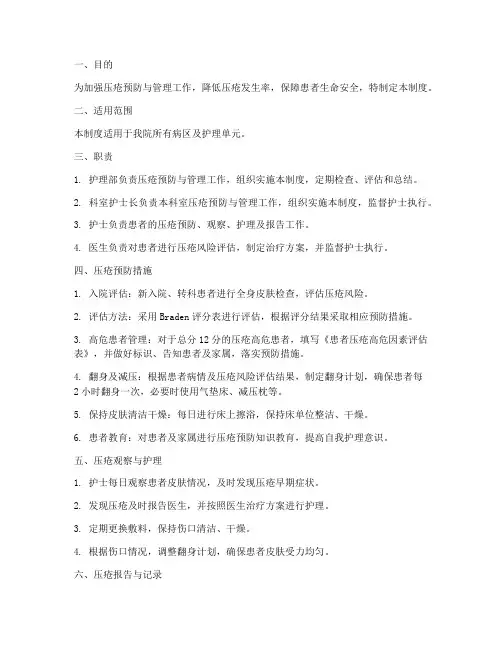 一、目的

为加强压疮预防与管理工作，降低压疮发生率，保障患者生命安全，特制定本制度。

二、适用范围

本制度适用于我院所有病区及护理单元。

三、职责

1. 护理部负责压疮预防与管理工作，组织实施本制度，定期检查、评估和总结。

2. 科室护士长负责本科室压疮预防与管理工作，组织实施本制度，监督护士执行。

3. 护士负责患者的压疮预防、观察、护理及报告工作。

4. 医生负责对患者进行压疮风险评估，制定治疗方案，并监督护士执行。

四、压疮预防措施

1. 入院评估：新入院、转科患者进行全身皮肤检查，评估压疮风险。

2. 评估方法：采用 Braden 评分表进行评估，根据评分结果采取相应预防措施。

3. 高危患者管理：对于总分 12 分的压疮高危患者，填写《患者压疮高危因素评估表》，并做好标识、告知患者及家属，落实预防措施。

4. 翻身及减压：根据患者病情及压疮风险评估结果，制定翻身计划，确保患者每 2 小时翻身一次，必要时使用气垫床、减压枕等。

5. 保持皮肤清洁干燥：每日进行床上擦浴，保持床单位整洁、干燥。

6. 患者教育：对患者及家属进行压疮预防知识教育，提高自我护理意识。

五、压疮观察与护理

1. 护士每日观察患者皮肤情况，及时发现压疮早期症状。

2. 发现压疮及时报告医生，并按照医生治疗方案进行护理。

3. 定期更换敷料，保持伤口清洁、干燥。

4. 根据伤口情况，调整翻身计划，确保患者皮肤受力均匀。

六、压疮报告与记录